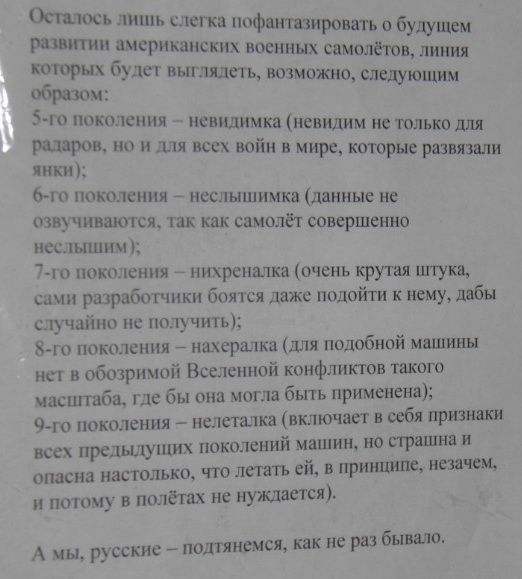 Осталось лишь слегка пофантазировать о будущем развитии американских военных самолётов, линия которых будет выглядеть, возможно, следующим образом:
5-го поколения – невидимка (невидим не только для радаров, но и для всех войн в мире, которые развязали янки);
6-го поколения – неслышимка (данные не озвучиваются, так как самолёт совершенно неслышим);
7-го поколения – нихреналка (очень крутая штука, сами разработчики боятся даже подойти к нему, дабы случайно не получить);
8-го поколения – нахералка (для подобной машины нет в обозримой Вселенной конфликтов такого масштаба, где бы она могла быть применена);
9-го поколения – нелеталка (включает в себя признаки всех предыдущих поколений машин, но страшна и опасна настолько, что летать ей, в принципе, незачем, и потому в полётах не нуждается).

А мы, русские – подтянемся, как не раз бывало.